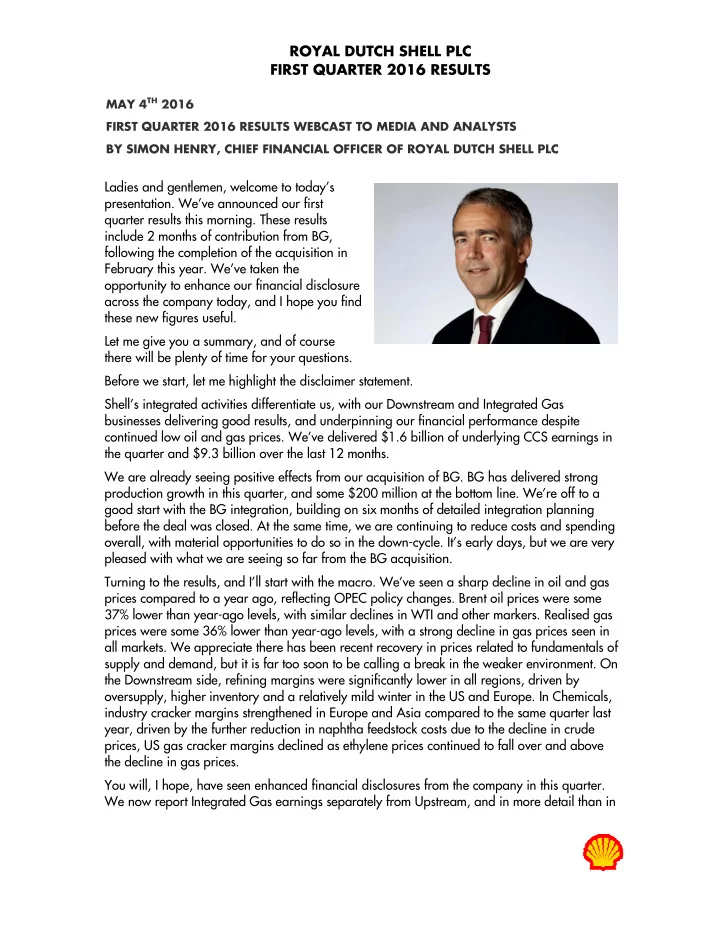 ROYAL DUTCH SHELL PLC
FIRST QUARTER 2016 RESULTS

MAY 4$^{TH}$ 2016

FIRST QUARTER 2016 RESULTS WEBCAST TO MEDIA AND ANALYSTS

BY SIMON HENRY, CHIEF FINANCIAL OFFICER OF ROYAL DUTCH SHELL PLC

Ladies and gentlemen, welcome to today's presentation. We've announced our first quarter results this morning. These results include 2 months of contribution from BG, following the completion of the acquisition in February this year. We've taken the opportunity to enhance our financial disclosure across the company today, and I hope you find these new figures useful.

Let me give you a summary, and of course there will be plenty of time for your questions.

Before we start, let me highlight the disclaimer statement.

Shell's integrated activities differentiate us, with our Downstream and Integrated Gas businesses delivering good results, and underpinning our financial performance despite continued low oil and gas prices. We've delivered $1.6 billion of underlying CCS earnings in the quarter and $9.3 billion over the last 12 months.

We are already seeing positive effects from our acquisition of BG. BG has delivered strong production growth in this quarter, and some $200 million at the bottom line. We're off to a good start with the BG integration, building on six months of detailed integration planning before the deal was closed. At the same time, we are continuing to reduce costs and spending overall, with material opportunities to do so in the down-cycle. It's early days, but we are very pleased with what we are seeing so far from the BG acquisition.

Turning to the results, and I'll start with the macro. We've seen a sharp decline in oil and gas prices compared to a year ago, reflecting OPEC policy changes. Brent oil prices were some 37% lower than year-ago levels, with similar declines in WTI and other markers. Realised gas prices were some 36% lower than year-ago levels, with a strong decline in gas prices seen in all markets. We appreciate there has been recent recovery in prices related to fundamentals of supply and demand, but it is far too soon to be calling a break in the weaker environment. On the Downstream side, refining margins were significantly lower in all regions, driven by oversupply, higher inventory and a relatively mild winter in the US and Europe. In Chemicals, industry cracker margins strengthened in Europe and Asia compared to the same quarter last year, driven by the further reduction in naphtha feedstock costs due to the decline in crude prices, US gas cracker margins declined as ethylene prices continued to fall over and above the decline in gas prices.

You will, I hope, have seen enhanced financial disclosures from the company in this quarter. We now report Integrated Gas earnings separately from Upstream, and in more detail than in